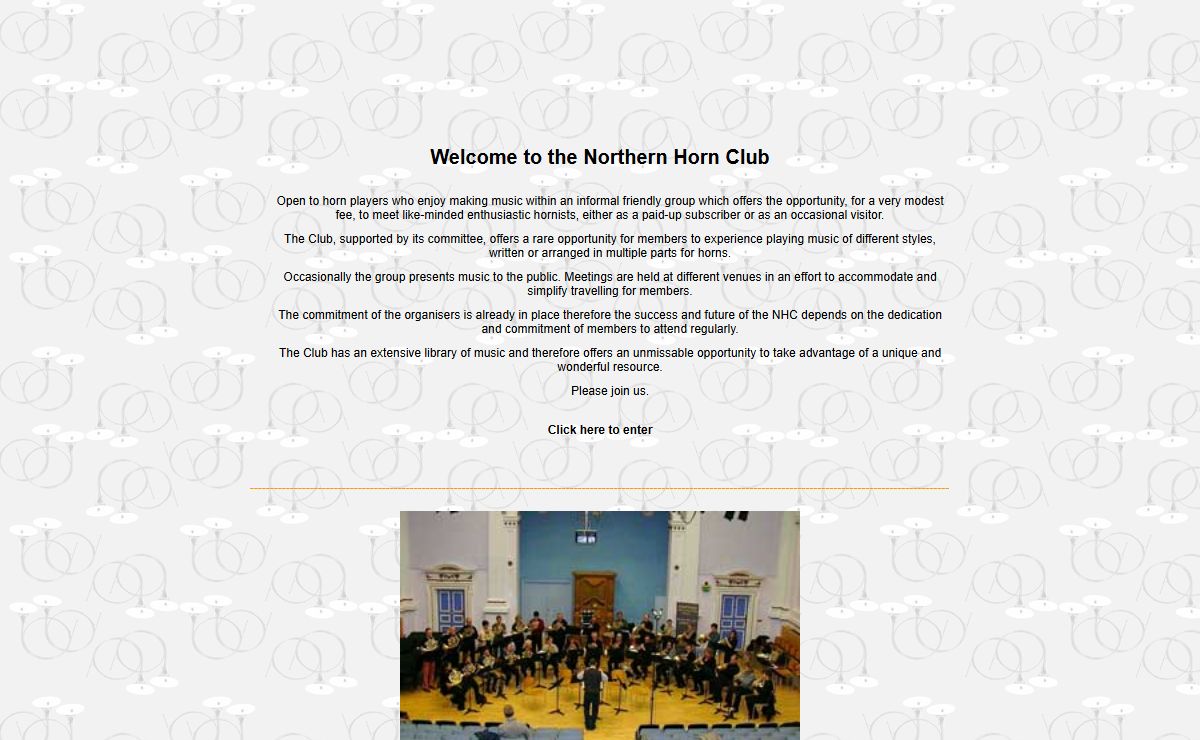 Welcome to the Northern Horn Club

Open to horn players who enjoy making music within an informal friendly group which offers the opportunity, for a very modest fee, to meet like-minded enthusiastic hornists, either as a paid-up subscriber or as an occasional visitor.

The Club, supported by its committee, offers a rare opportunity for members to experience playing music of different styles, written or arranged in multiple parts for horns.

Occasionally the group presents music to the public. Meetings are held at different venues in an effort to accommodate and simplify travelling for members.

The commitment of the organisers is already in place therefore the success and future of the NHC depends on the dedication and commitment of members to attend regularly.

The Club has an extensive library of music and therefore offers an unmissable opportunity to take advantage of a unique and wonderful resource.

Please join us.

Click here to enter